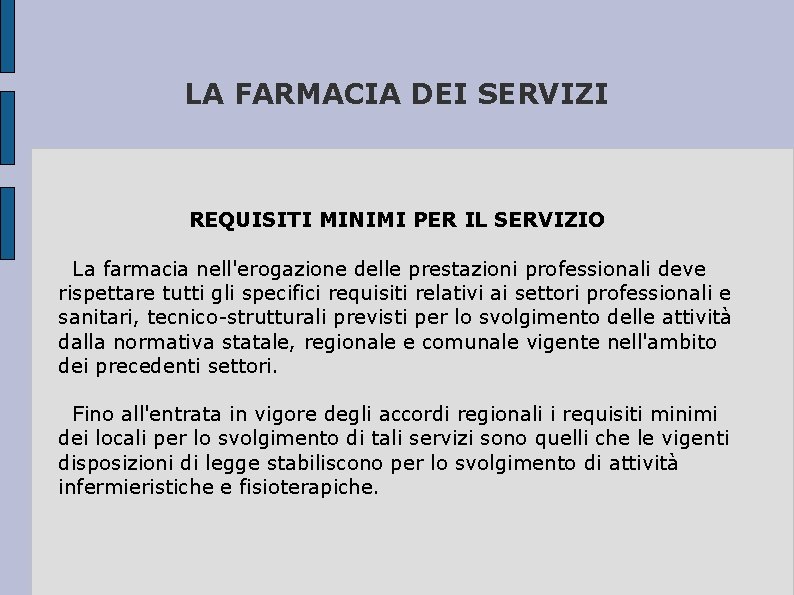 LA FARMACIA DEI SERVIZI

REQUISITI MINIMI PER IL SERVIZIO

La farmacia nell'erogazione delle prestazioni professionali deve rispettare tutti gli specifici requisiti relativi ai settori professionali e sanitari, tecnico-strutturali previsti per lo svolgimento delle attività dalla normativa statale, regionale e comunale vigente nell'ambito dei precedenti settori.

Fino all'entrata in vigore degli accordi regionali i requisiti minimi dei locali per lo svolgimento di tali servizi sono quelli che le vigenti disposizioni di legge stabiliscono per lo svolgimento di attività infermieristiche e fisioterapiche.